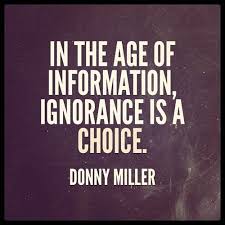 IN THE AGE OF INFORMATION, IGNORANCE IS A CHOICE.

DONNY MILLER